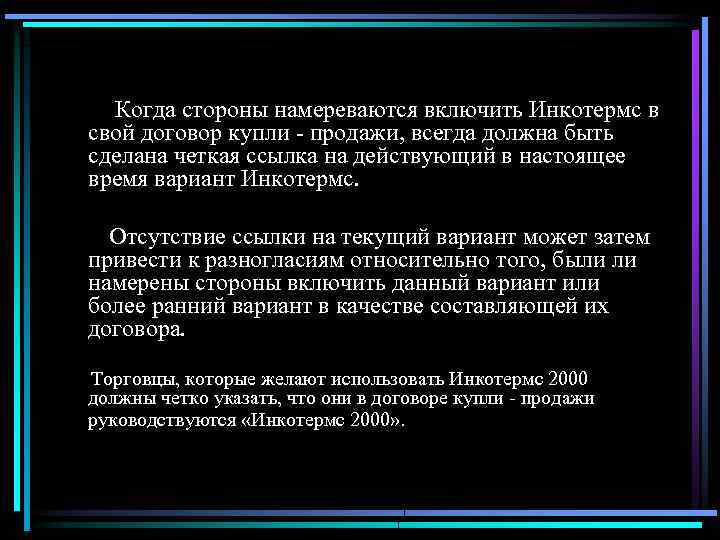 Когда стороны намереваются включить Инкотермс в свой договор купли - продажи, всегда должна быть сделана четкая ссылка на действующий в настоящее время вариант Инкотермс.

Отсутствие ссылки на текущий вариант может затем привести к разногласиям относительно того, были ли намерены стороны включить данный вариант или более ранний вариант в качестве составляющей их договора.

Торговцы, которые желают использовать Инкотермс 2000 должны четко указать, что они в договоре купли - продажи руководствуются «Инкотермс 2000».